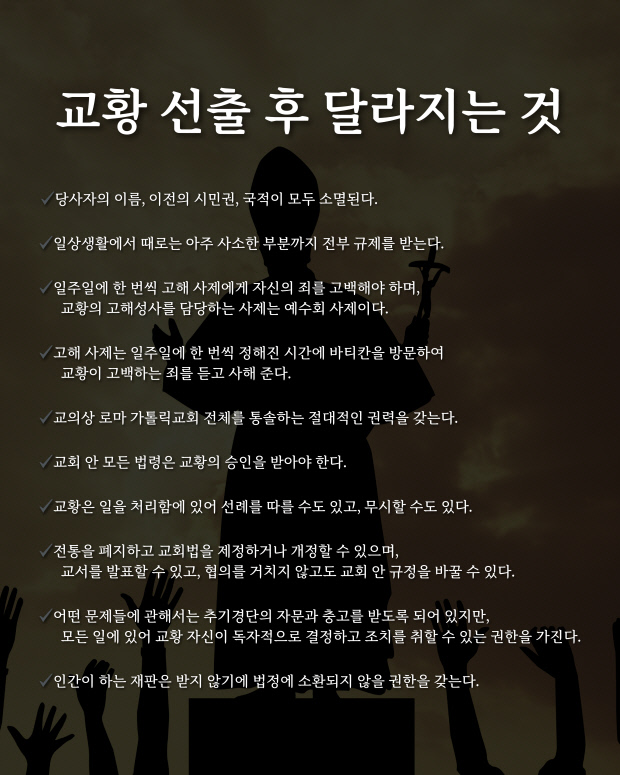 교황 선출 후 달라지는 것

✓당사자의 이름, 이전의 시민권, 국적이 모두 소멸된다.

✓일상생활에서 때로는 아주 사소한 부분까지 전부 규제를 받는다.

✓일주일에 한 번씩 고해 사제에게 자신의 죄를 고백해야 하며, 교황의 고해성사를 담당하는 사제는 예수회 사제이다.

✓고해 사제는 일주일에 한 번씩 정해진 시간에 바티칸을 방문하여 교황이 고백하는 죄를 듣고 사해 준다.

✓교의상 로마 가톨릭교회 전체를 통솔하는 절대적인 권력을 갖는다.

✓교회 안 모든 법령은 교황의 승인을 받아야 한다.

✓교황은 일을 처리함에 있어 선례를 따를 수도 있고, 무시할 수도 있다.

✓전통을 폐지하고 교회법을 제정하거나 개정할 수 있으며, 교서를 발표할 수 있고, 협의를 거치지 않고도 교회 안 규정을 바꿀 수 있다.

✓어떤 문제들에 관해서는 추기경단의 자문과 충고를 받도록 되어 있지만, 모든 일에 있어 교황 자신이 독자적으로 결정하고 조치를 취할 수 있는 권한을 가진다.

✓인간이 하는 재판은 받지 않기에 법정에 소환되지 않을 권한을 갖는다.